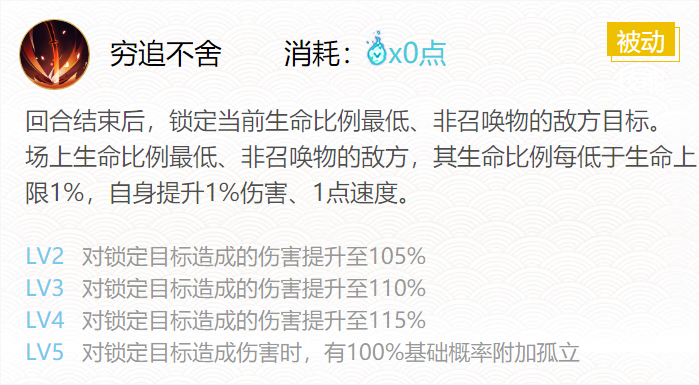 穷追不舍　　消耗：x0点

被动

回合结束后，锁定当前生命比例最低、非召唤物的敌方目标。场上生命比例最低、非召唤物的敌方，其生命比例每低于生命上限1%，自身提升1%伤害、1点速度。

LV2　对锁定目标造成的伤害提升至105%
LV3　对锁定目标造成的伤害提升至110%
LV4　对锁定目标造成的伤害提升至115%
LV5　对锁定目标造成伤害时，有100%基础概率附加孤立